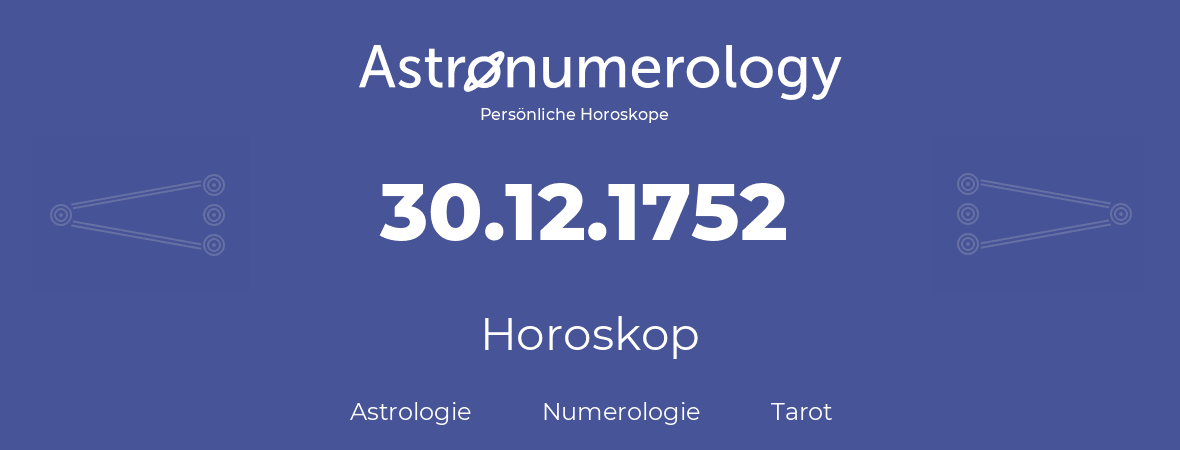 Astronumerology
Persönliche Horoskope

30.12.1752

Horoskop

Astrologie Numerologie Tarot